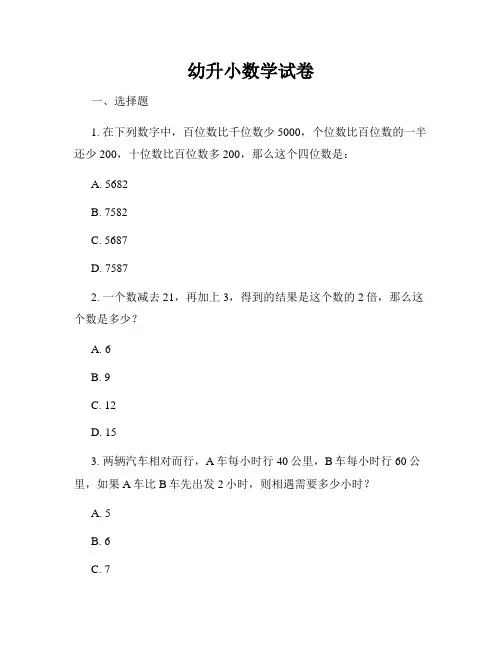 幼升小数学试卷

一、选择题

1. 在下列数字中，百位数比千位数少 5000，个位数比百位数的一半还少 200，十位数比百位数多 200，那么这个四位数是：

A. 5682

B. 7582

C. 5687

D. 7587

2. 一个数减去 21，再加上 3，得到的结果是这个数的 2 倍，那么这个数是多少？

A. 6

B. 9

C. 12

D. 15

3. 两辆汽车相对而行，A 车每小时行 40 公里，B 车每小时行 60 公里，如果 A 车比 B 车先出发 2 小时，则相遇需要多少小时？

A. 5

B. 6

C. 7